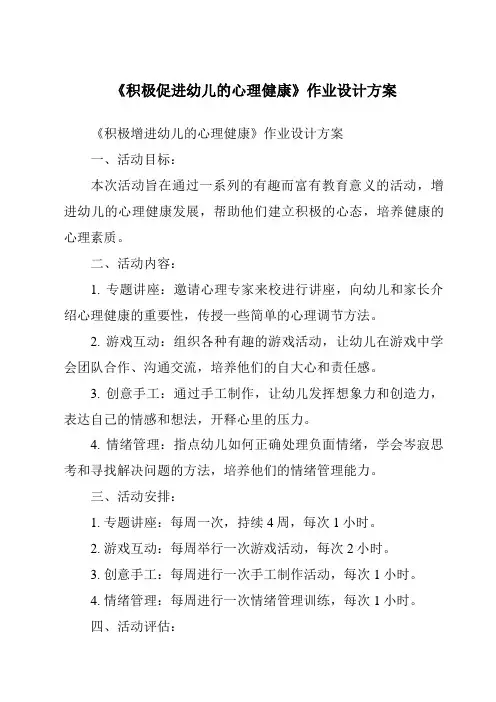 《积极促进幼儿的心理健康》作业设计方案

《积极增进幼儿的心理健康》作业设计方案

一、活动目标：

本次活动旨在通过一系列的有趣而富有教育意义的活动，增进幼儿的心理健康发展，帮助他们建立积极的心态，培养健康的心理素质。

二、活动内容：

1. 专题讲座：邀请心理专家来校进行讲座，向幼儿和家长介绍心理健康的重要性，传授一些简单的心理调节方法。

2. 游戏互动：组织各种有趣的游戏活动，让幼儿在游戏中学会团队合作、沟通交流，培养他们的自大心和责任感。

3. 创意手工：通过手工制作，让幼儿发挥想象力和创造力，表达自己的情感和想法，开释心里的压力。

4. 情绪管理：指点幼儿如何正确处理负面情绪，学会岑寂思考和寻找解决问题的方法，培养他们的情绪管理能力。

三、活动安排：

1. 专题讲座：每周一次，持续 4 周，每次 1 小时。

2. 游戏互动：每周举行一次游戏活动，每次 2 小时。

3. 创意手工：每周进行一次手工制作活动，每次 1 小时。

4. 情绪管理：每周进行一次情绪管理训练，每次 1 小时。

四、活动评估：